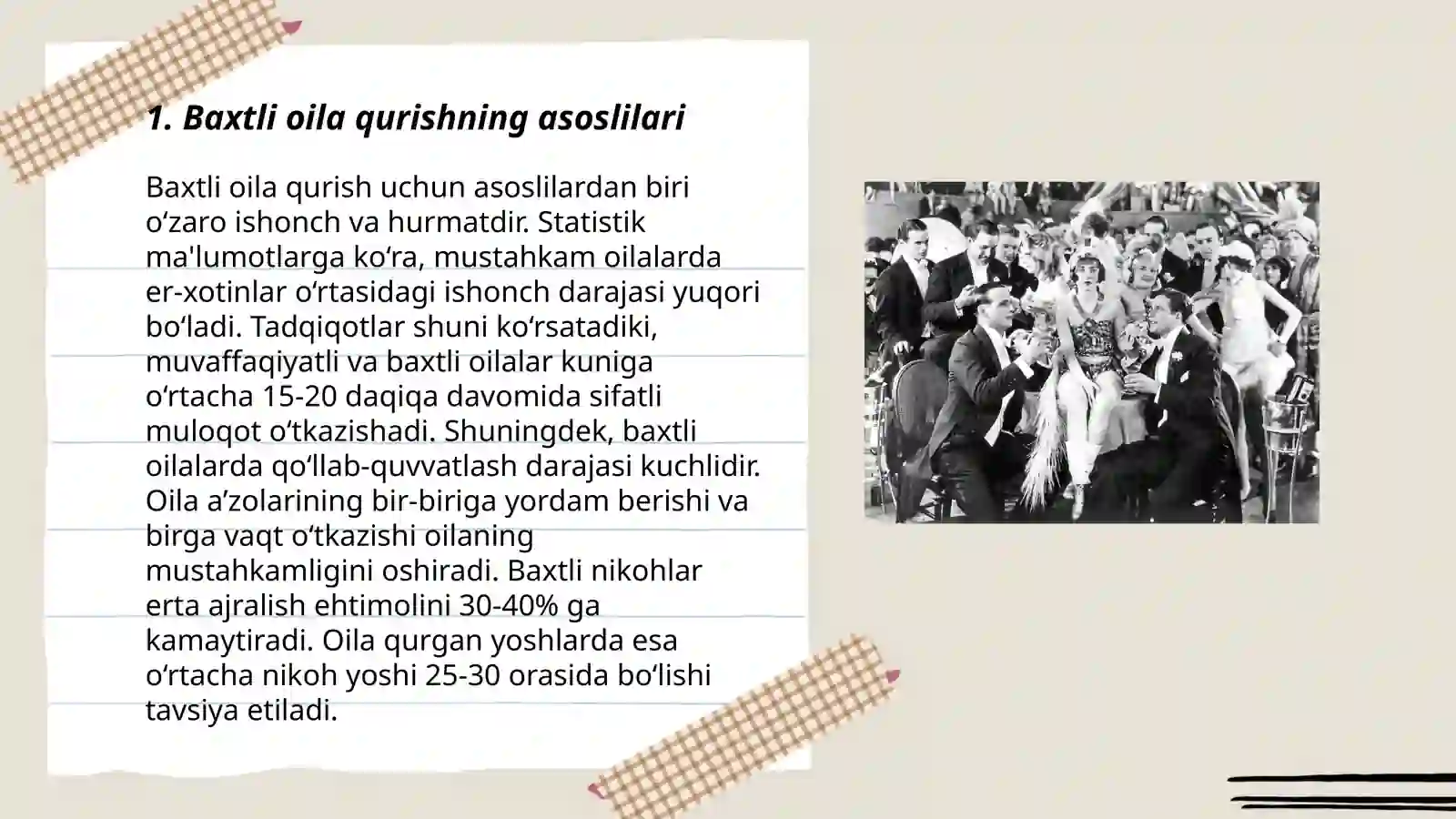 1. Baxtli oila qurishning asoslilari

Baxtli oila qurish uchun asoslilardan biri oʻzaro ishonch va hurmatdir. Statistik ma'lumotlarga koʻra, mustahkam oilalarda er-xotinlar oʻrtasidagi ishonch darajasi yuqori boʻladi. Tadqiqotlar shuni koʻrsatadiki, muvaffaqiyatli va baxtli oilalar kuniga oʻrtacha 15-20 daqiqa davomida sifatli muloqot oʻtkazishadi. Shuningdek, baxtli oilalarda qoʻllab-quvvatlash darajasi kuchlidir. Oila aʼzolarining bir-biriga yordam berishi va birga vaqt oʻtkazishi oilaning mustahkamligini oshiradi. Baxtli nikohlar erta ajralish ehtimolini 30-40% ga kamaytiradi. Oila qurgan yoshlarda esa oʻrtacha nikoh yoshi 25-30 orasida boʻlishi tavsiya etiladi.